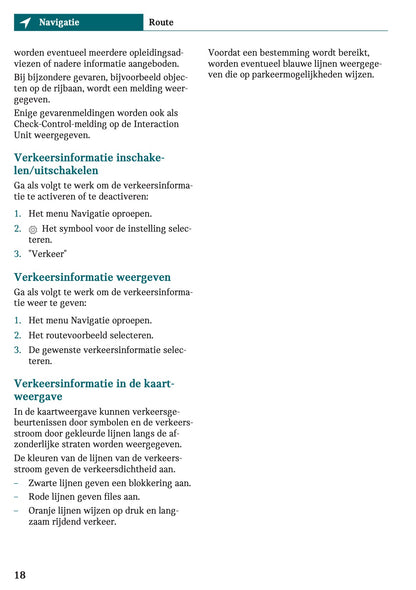 Navigatie Route

worden eventueel meerdere opleidingsadviezen of nadere informatie aangeboden.

Bij bijzondere gevaren, bijvoorbeeld objecten op de rijbaan, wordt een melding weergegeven.

Enige gevarenmeldingen worden ook als Check-Control-melding op de Interaction Unit weergegeven.

Verkeersinformatie inschakelen/uitschakelen

Ga als volgt te werk om de verkeersinformatie te activeren of te deactiveren:

1. Het menu Navigatie oproepen.
2. Het symbool voor de instelling selecteren.
3. "Verkeer"

Verkeersinformatie weergeven

Ga als volgt te werk om de verkeersinformatie weer te geven:

1. Het menu Navigatie oproepen.
2. Het routevoorbeeld selecteren.
3. De gewenste verkeersinformatie selecteren.

Verkeersinformatie in de kaartweergave

In de kaartweergave kunnen verkeersgebeurtenissen door symbolen en de verkeersstroom door gekleurde lijnen langs de afzonderlijke straten worden weergegeven.

De kleuren van de lijnen van de verkeersstroom geven de verkeersdichtheid aan.

– Zwarte lijnen geven een blokkering aan.
– Rode lijnen geven files aan.
– Oranje lijnen wijzen op druk en langzaam rijdend verkeer.

Voordat een bestemming wordt bereikt, worden eventueel blauwe lijnen weergegeven die op parkeermogelijkheden wijzen.

18